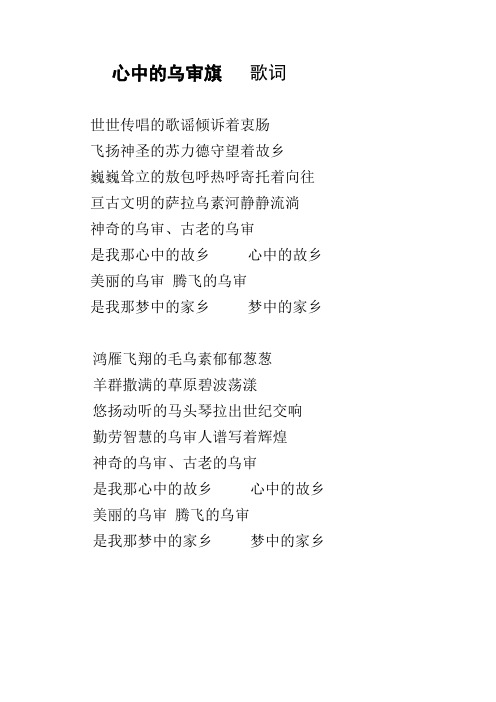 心中的乌审旗　歌词

世世传唱的歌谣倾诉着衷肠
飞扬神圣的苏力德守望着故乡
巍巍耸立的敖包呼热呼寄托着向往
亘古文明的萨拉乌素河静静流淌
神奇的乌审、古老的乌审
是我那心中的故乡　　心中的故乡
美丽的乌审 腾飞的乌审
是我那梦中的家乡　　梦中的家乡

鸿雁飞翔的毛乌素郁郁葱葱
羊群撒满的草原碧波荡漾
悠扬动听的马头琴拉出世纪交响
勤劳智慧的乌审人谱写着辉煌
神奇的乌审、古老的乌审
是我那心中的故乡　　心中的故乡
美丽的乌审 腾飞的乌审
是我那梦中的家乡　　梦中的家乡